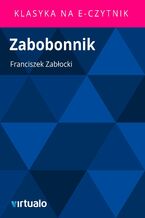 KLASYKA NA E-CZYTNIK

Zabobonnik

Franciszek Zabłocki

virtualo